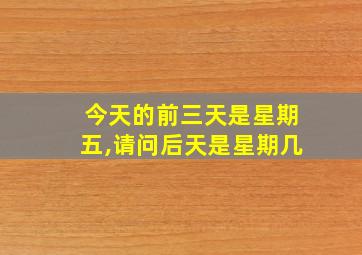 今天的前三天是星期五,请问后天是星期几